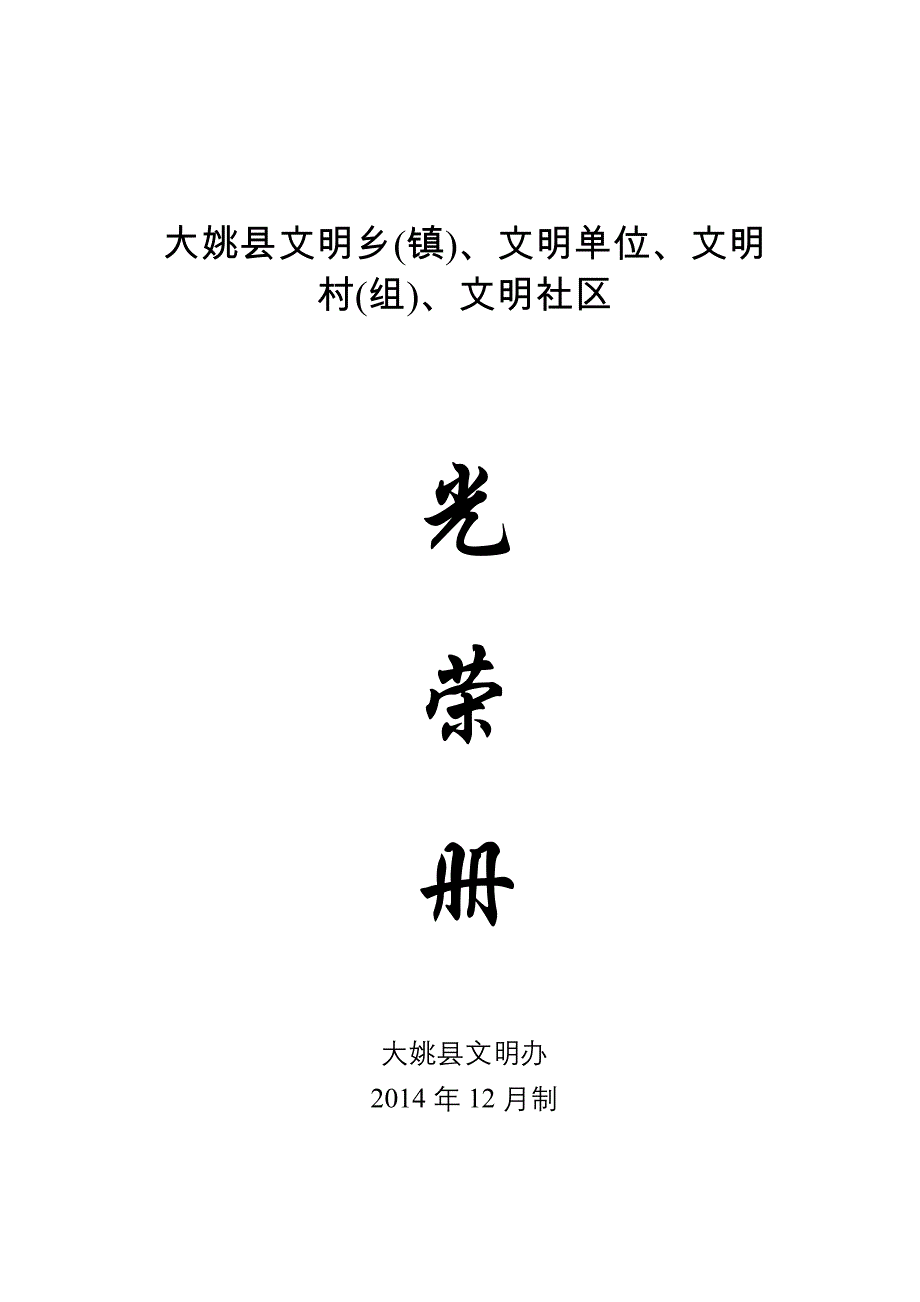 大姚县文明乡(镇)、文明单位、文明村(组)、文明社区

光

荣

册

大姚县文明办
2014 年 12 月制